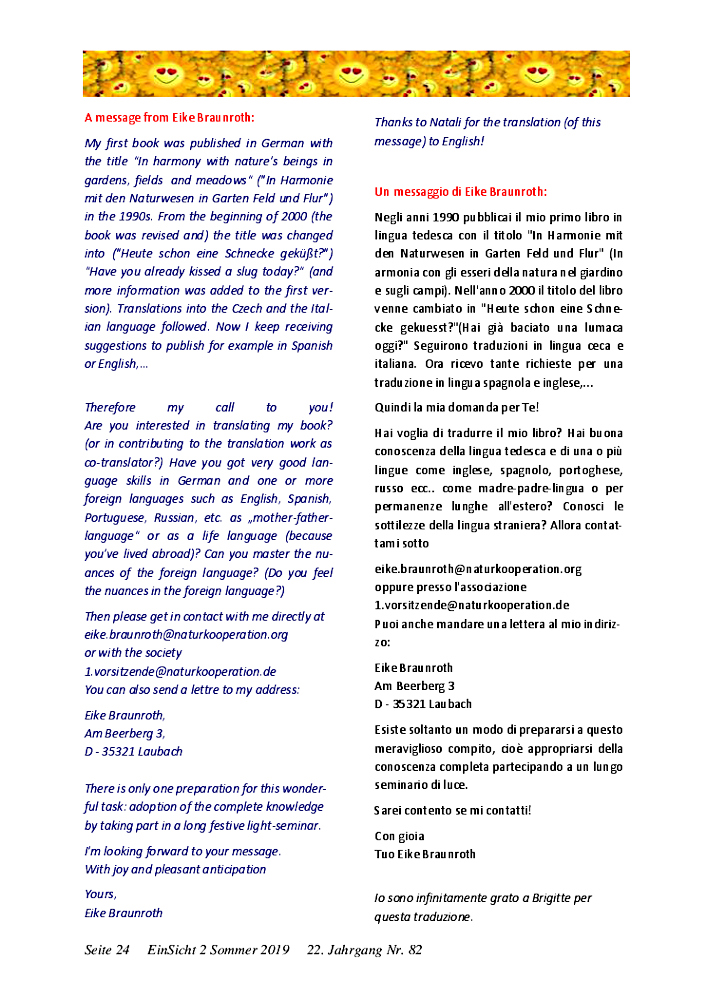 A message from Eike Braunroth:

My first book was published in German with the title "In harmony with nature's beings in gardens, fields and meadows" ("In Harmonie mit den Naturwesen in Garten Feld und Flur") in the 1990s. From the beginning of 2000 (the book was revised and) the title was changed into ("Heute schon eine Schnecke geküßt?") "Have you already kissed a slug today?" (and more information was added to the first version). Translations into the Czech and the Italian language followed. Now I keep receiving suggestions to publish for example in Spanish or English,...

Therefore my call to you! Are you interested in translating my book? (or in contributing to the translation work as co-translator?) Have you got very good language skills in German and one or more foreign languages such as English, Spanish, Portuguese, Russian, etc. as „mother-father-language" or as a life language (because you've lived abroad)? Can you master the nuances of the foreign language? (Do you feel the nuances in the foreign language?)

Then please get in contact with me directly at eike.braunroth@naturkooperation.org
or with the society
1.vorsitzende@naturkooperation.de
You can also send a lettre to my address:

Eike Braunroth,
Am Beerberg 3,
D - 35321 Laubach

There is only one preparation for this wonderful task: adoption of the complete knowledge by taking part in a long festive light-seminar.

I'm looking forward to your message.
With joy and pleasant anticipation

Yours,
Eike Braunroth

Thanks to Natali for the translation (of this message) to English!

Un messaggio di Eike Braunroth:

Negli anni 1990 pubblicai il mio primo libro in lingua tedesca con il titolo "In Harmonie mit den Naturwesen in Garten Feld und Flur" (In armonia con gli esseri della natura nel giardino e sugli campi). Nell'anno 2000 il titolo del libro venne cambiato in "Heute schon eine Schnecke gekuesst?"(Hai già baciato una lumaca oggi?" Seguirono traduzioni in lingua ceca e italiana. Ora ricevo tante richieste per una traduzione in lingua spagnola e inglese,...

Quindi la mia domanda per Te!

Hai voglia di tradurre il mio libro? Hai buona conoscenza della lingua tedesca e di una o più lingue come inglese, spagnolo, portoghese, russo ecc.. come madre-padre-lingua o per permanenze lunghe all'estero? Conosci le sottilezze della lingua straniera? Allora contattami sotto

eike.braunroth@naturkooperation.org
oppure presso l'associazione
1.vorsitzende@naturkooperation.de
Puoi anche mandare una lettera al mio indirizzo:

Eike Braunroth
Am Beerberg 3
D - 35321 Laubach

Esiste soltanto un modo di prepararsi a questo meraviglioso compito, cioè appropriarsi della conoscenza completa partecipando a un lungo seminario di luce.

Sarei contento se mi contatti!

Con gioia
Tuo Eike Braunroth

Io sono infinitamente grato a Brigitte per questa traduzione.

Seite 24 EinSicht 2 Sommer 2019 22. Jahrgang Nr. 82